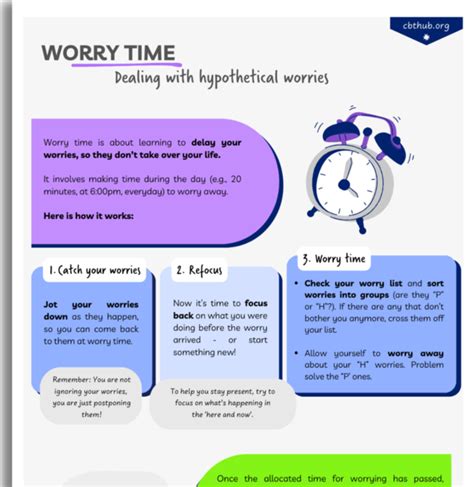 cbthub.org

WORRY TIME

Dealing with hypothetical worries

Worry time is about learning to delay your worries, so they don't take over your life.

It involves making time during the day (e.g., 20 minutes, at 6:00pm, everyday) to worry away.

Here is how it works:

1. Catch your worries

Jot your worries down as they happen, so you can come back to them at worry time.

Remember: You are not ignoring your worries, you are just postponing them!

2. Refocus

Now it's time to focus back on what you were doing before the worry arrived - or start something new!

To help you stay present, try to focus on what's happening in the 'here and now'.

3. Worry time

• Check your worry list and sort worries into groups (are they "P" or "H"?). If there are any that don't bother you anymore, cross them off your list.

• Allow yourself to worry away about your "H" worries. Problem solve the "P" ones.

Once the allocated time for worrying has passed,